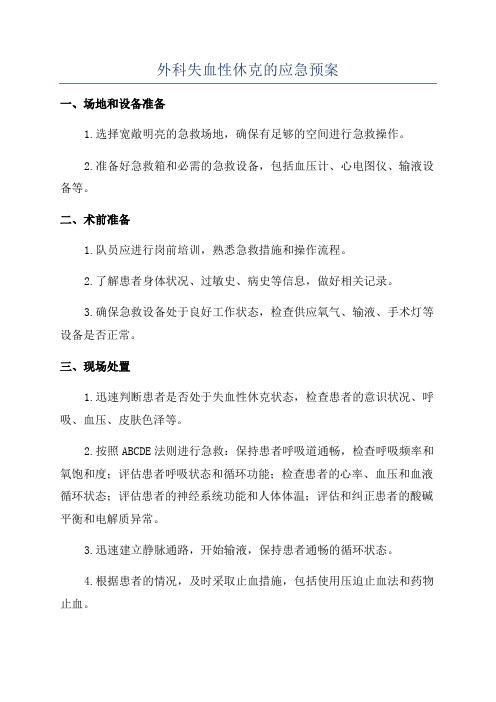 外科失血性休克的应急预案

一、场地和设备准备

1.选择宽敞明亮的急救场地，确保有足够的空间进行急救操作。

2.准备好急救箱和必需的急救设备，包括血压计、心电图仪、输液设备等。

二、术前准备

1.队员应进行岗前培训，熟悉急救措施和操作流程。

2.了解患者身体状况、过敏史、病史等信息，做好相关记录。

3.确保急救设备处于良好工作状态，检查供应氧气、输液、手术灯等设备是否正常。

三、现场处置

1.迅速判断患者是否处于失血性休克状态，检查患者的意识状况、呼吸、血压、皮肤色泽等。

2.按照ABCDE法则进行急救：保持患者呼吸道通畅，检查呼吸频率和氧饱和度；评估患者呼吸状态和循环功能；检查患者的心率、血压和血液循环状态；评估患者的神经系统功能和人体体温；评估和纠正患者的酸碱平衡和电解质异常。

3.迅速建立静脉通路，开始输液，保持患者通畅的循环状态。

4.根据患者的情况，及时采取止血措施，包括使用压迫止血法和药物止血。